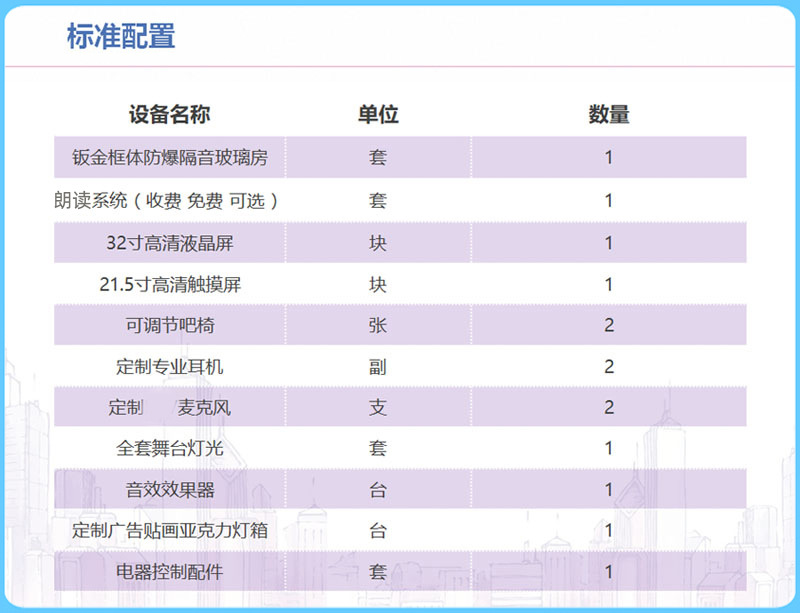 标准配置

| 设备名称 | 单位 | 数量 |
|---|---|---|
| 钣金框体防爆隔音玻璃房 | 套 | 1 |
| 朗读系统（收费 免费 可选） | 套 | 1 |
| 32寸高清液晶屏 | 块 | 1 |
| 21.5寸高清触摸屏 | 块 | 1 |
| 可调节吧椅 | 张 | 2 |
| 定制专业耳机 | 副 | 2 |
| 定制 麦克风 | 支 | 2 |
| 全套舞台灯光 | 套 | 1 |
| 音效效果器 | 台 | 1 |
| 定制广告贴画亚克力灯箱 | 台 | 1 |
| 电器控制配件 | 套 | 1 |